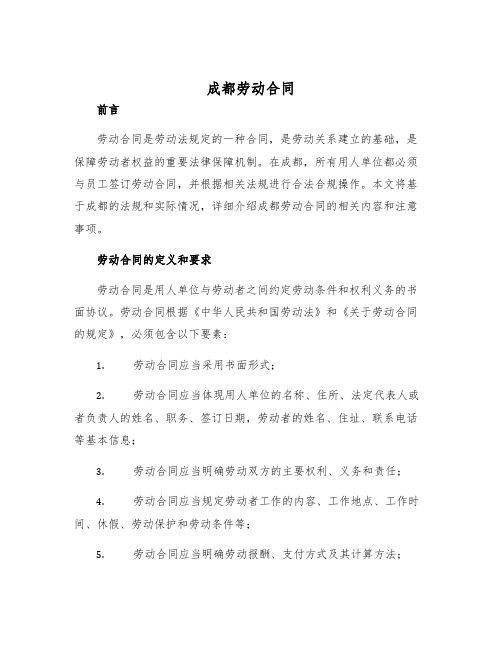 成都劳动合同

前言

劳动合同是劳动法规定的一种合同，是劳动关系建立的基础，是保障劳动者权益的重要法律保障机制。在成都，所有用人单位都必须与员工签订劳动合同，并根据相关法规进行合法合规操作。本文将基于成都的法规和实际情况，详细介绍成都劳动合同的相关内容和注意事项。

劳动合同的定义和要求

劳动合同是用人单位与劳动者之间约定劳动条件和权利义务的书面协议。劳动合同根据《中华人民共和国劳动法》和《关于劳动合同的规定》，必须包含以下要素：

1. 劳动合同应当采用书面形式；

2. 劳动合同应当体现用人单位的名称、住所、法定代表人或者负责人的姓名、职务、签订日期，劳动者的姓名、住址、联系电话等基本信息；

3. 劳动合同应当明确劳动双方的主要权利、义务和责任；

4. 劳动合同应当规定劳动者工作的内容、工作地点、工作时间、休假、劳动保护和劳动条件等；

5. 劳动合同应当明确劳动报酬、支付方式及其计算方法；